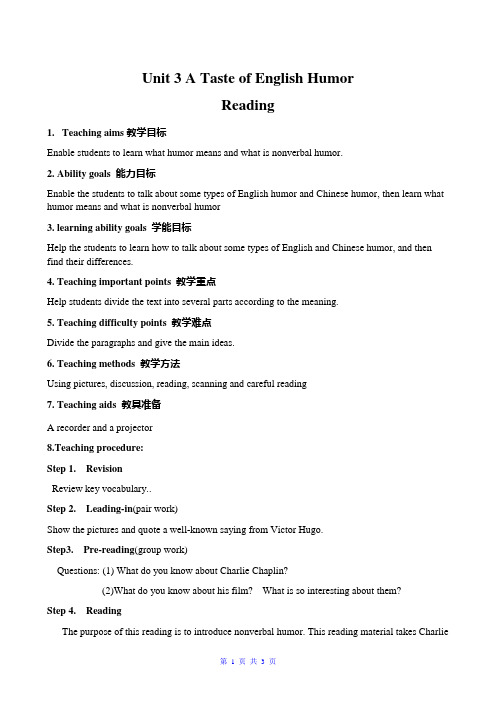 Unit 3 A Taste of English Humor

Reading

1. Teaching aims 教学目标

Enable students to learn what humor means and what is nonverbal humor.

2. Ability goals 能力目标

Enable the students to talk about some types of English humor and Chinese humor, then learn what humor means and what is nonverbal humor

3. learning ability goals 学能目标

Help the students to learn how to talk about some types of English and Chinese humor, and then find their differences.

4. Teaching important points 教学重点

Help students divide the text into several parts according to the meaning.

5. Teaching difficulty points 教学难点

Divide the paragraphs and give the main ideas.

6. Teaching methods 教学方法

Using pictures, discussion, reading, scanning and careful reading

7. Teaching aids 教具准备

A recorder and a projector

8.Teaching procedure:

Step 1. Revision

Review key vocabulary..

Step 2. Leading-in(pair work)

Show the pictures and quote a well-known saying from Victor Hugo.

Step3. Pre-reading(group work)

Questions: (1) What do you know about Charlie Chaplin?

(2)What do you know about his film? What is so interesting about them?

Step 4. Reading

The purpose of this reading is to introduce nonverbal humor. This reading material takes Charlie

第 1 页 共 3 页